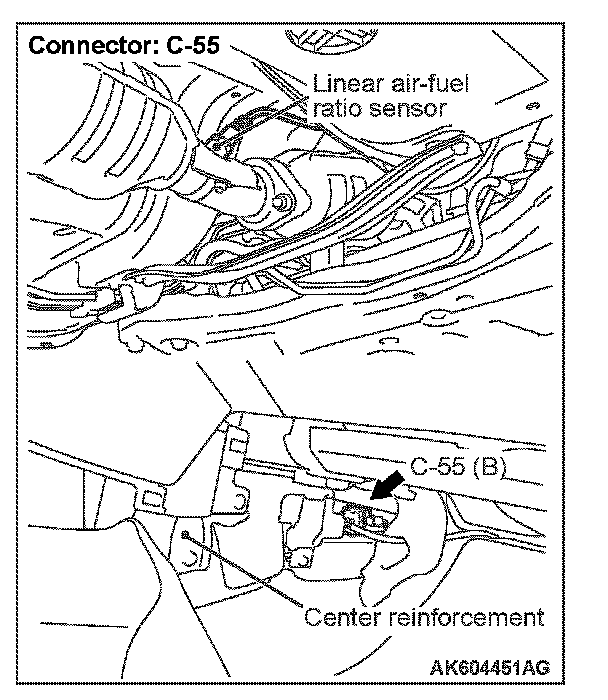 Connector: C-55

Linear air-fuel ratio sensor

C-55 (B)

Center reinforcement

AK604451AG